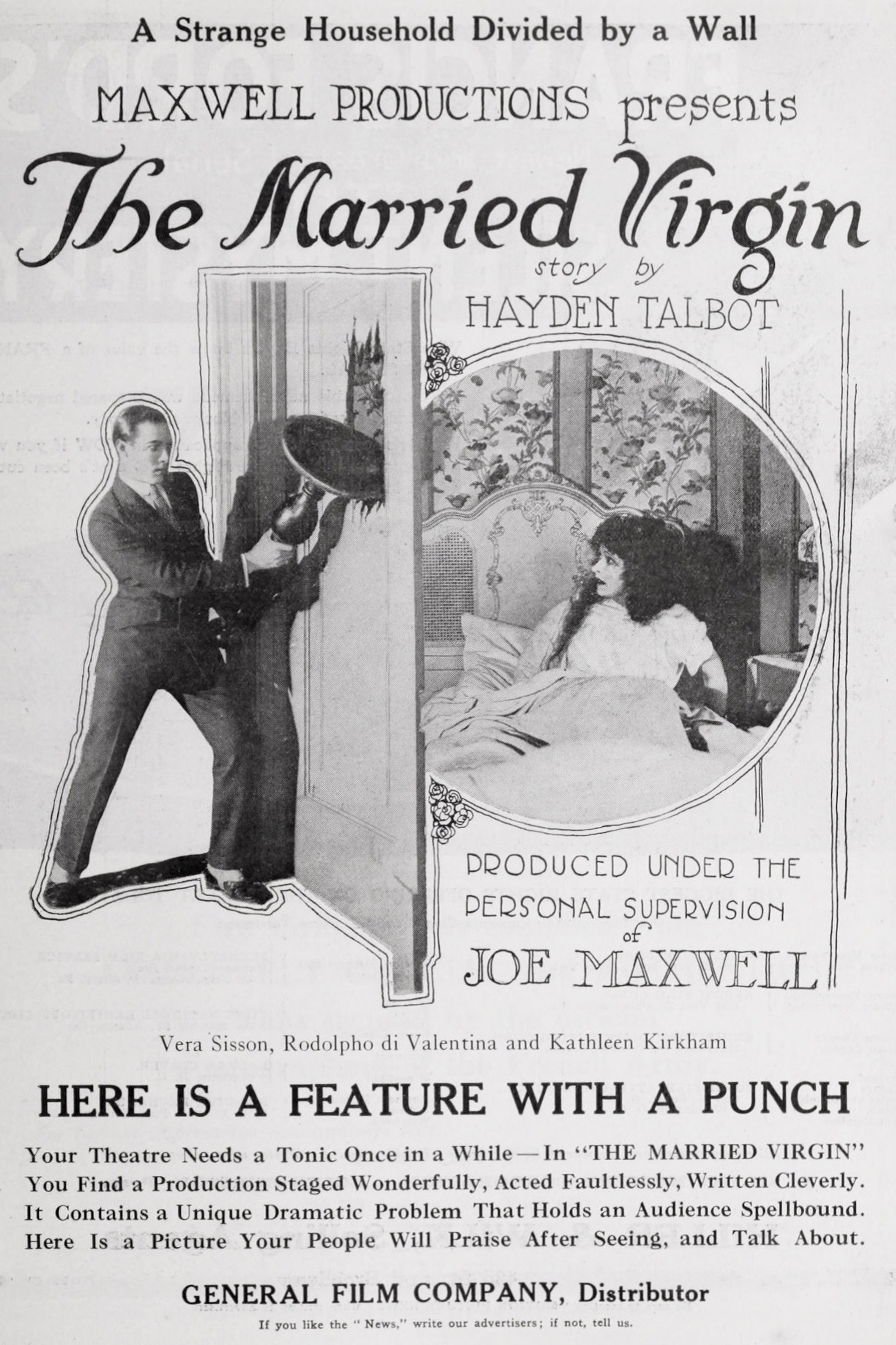 A Strange Household Divided by a Wall

MAXWELL PRODUCTIONS presents

The Married Virgin

story by

HAYDEN TALBOT

PRODUCED UNDER THE PERSONAL SUPERVISION of

JOE MAXWELL

Vera Sisson, Rodolpho di Valentina and Kathleen Kirkham

HERE IS A FEATURE WITH A PUNCH

Your Theatre Needs a Tonic Once in a While—In "THE MARRIED VIRGIN" You Find a Production Staged Wonderfully, Acted Faultlessly, Written Cleverly. It Contains a Unique Dramatic Problem That Holds an Audience Spellbound. Here Is a Picture Your People Will Praise After Seeing, and Talk About.

GENERAL FILM COMPANY, Distributor

If you like the "News," write our advertisers; if not, tell us.